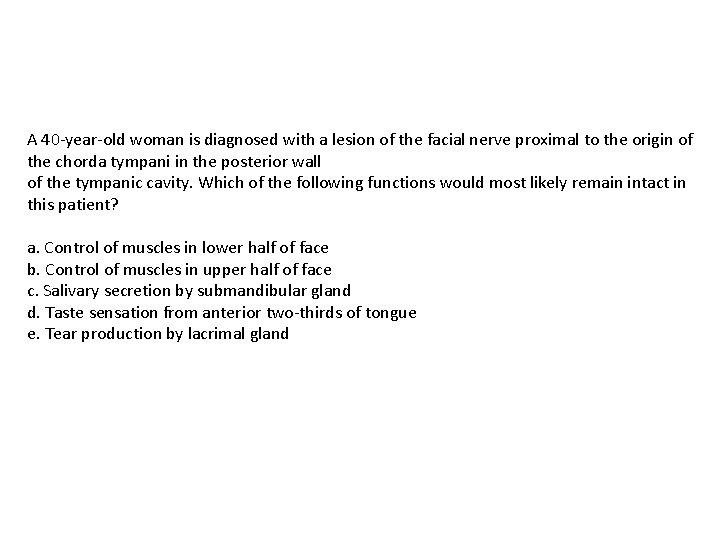 A 40-year-old woman is diagnosed with a lesion of the facial nerve proximal to the origin of the chorda tympani in the posterior wall
of the tympanic cavity. Which of the following functions would most likely remain intact in this patient?

a. Control of muscles in lower half of face
b. Control of muscles in upper half of face
c. Salivary secretion by submandibular gland
d. Taste sensation from anterior two-thirds of tongue
e. Tear production by lacrimal gland